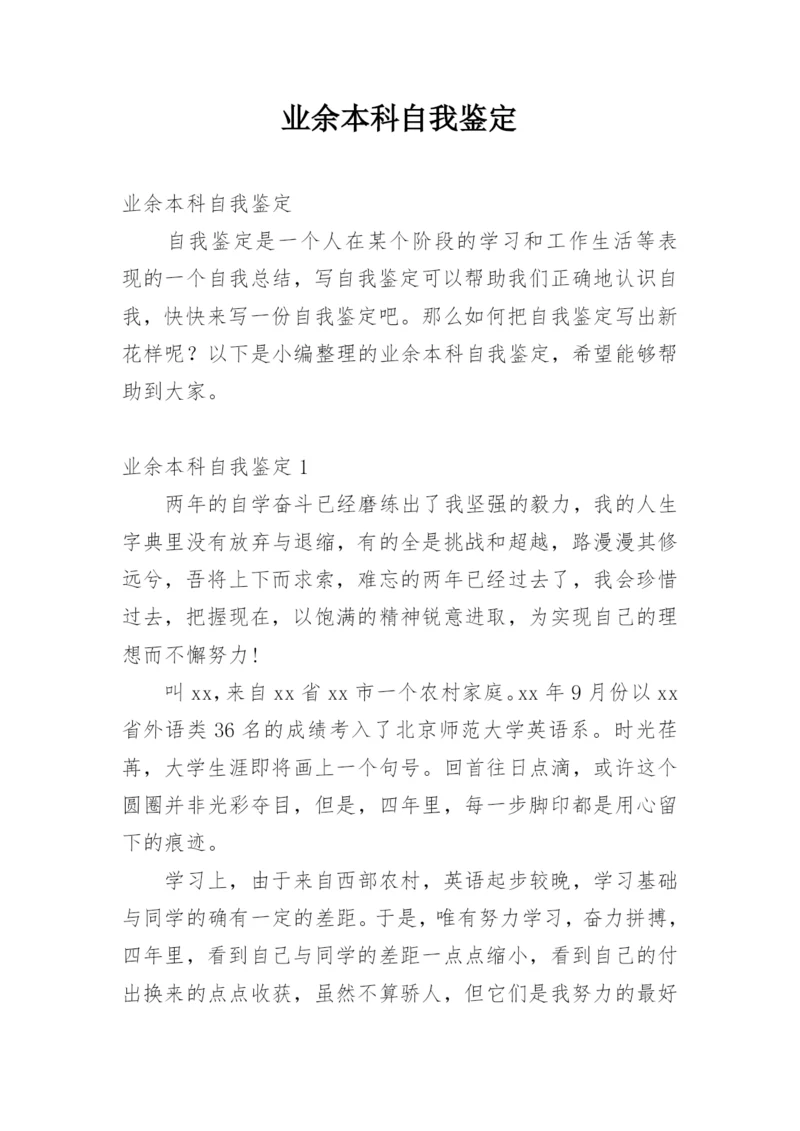 业余本科自我鉴定

业余本科自我鉴定

自我鉴定是一个人在某个阶段的学习和工作生活等表现的一个自我总结，写自我鉴定可以帮助我们正确地认识自我，快快来写一份自我鉴定吧。那么如何把自我鉴定写出新花样呢？以下是小编整理的业余本科自我鉴定，希望能够帮助到大家。

业余本科自我鉴定1

两年的自学奋斗已经磨练出了我坚强的毅力，我的人生字典里没有放弃与退缩，有的全是挑战和超越，路漫漫其修远兮，吾将上下而求索，难忘的两年已经过去了，我会珍惜过去，把握现在，以饱满的精神锐意进取，为实现自己的理想而不懈努力！

叫xx，来自xx省xx市一个农村家庭。xx年9月份以xx省外语类36名的成绩考入了北京师范大学英语系。时光荏苒，大学生涯即将画上一个句号。回首往日点滴，或许这个圆圈并非光彩夺目，但是，四年里，每一步脚印都是用心留下的痕迹。

学习上，由于来自西部农村，英语起步较晚，学习基础与同学的确有一定的差距。于是，唯有努力学习，奋力拼搏，四年里，看到自己与同学的差距一点点缩小，看到自己的付出换来的点点收获，虽然不算骄人，但它们是我努力的最好